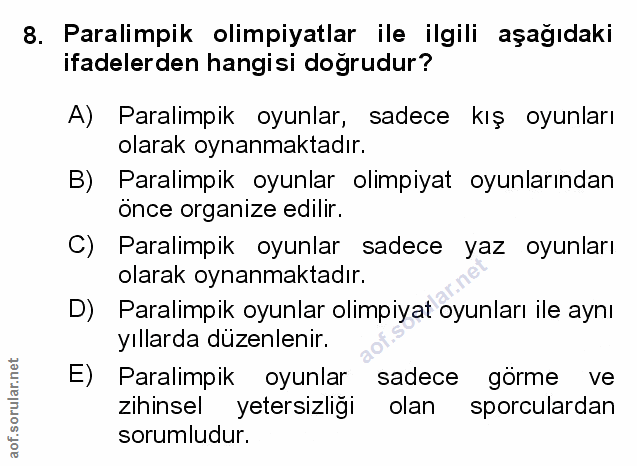 8. Paralimpik olimpiyatlar ile ilgili aşağıdaki ifadelerden hangisi doğrudur?

A) Paralimpik oyunlar, sadece kış oyunları olarak oynanmaktadır.

B) Paralimpik oyunlar olimpiyat oyunlarından önce organize edilir.

C) Paralimpik oyunlar sadece yaz oyunları olarak oynanmaktadır.

D) Paralimpik oyunlar olimpiyat oyunları ile aynı yıllarda düzenlenir.

E) Paralimpik oyunlar sadece görme ve zihinsel yetersizliği olan sporculardan sorumludur.

aof.sorular.net

aof.sorular.net